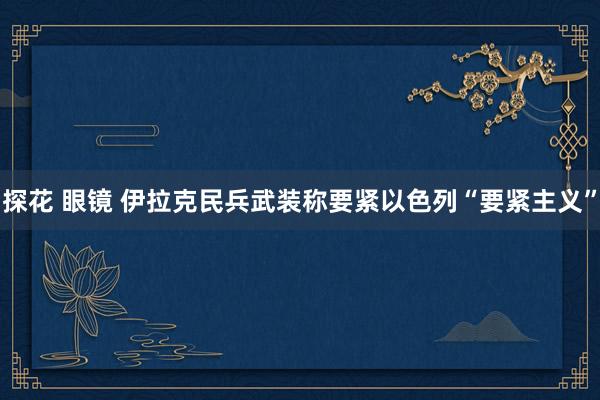 探花 眼镜 伊拉克民兵武装称要紧以色列“要紧主义”